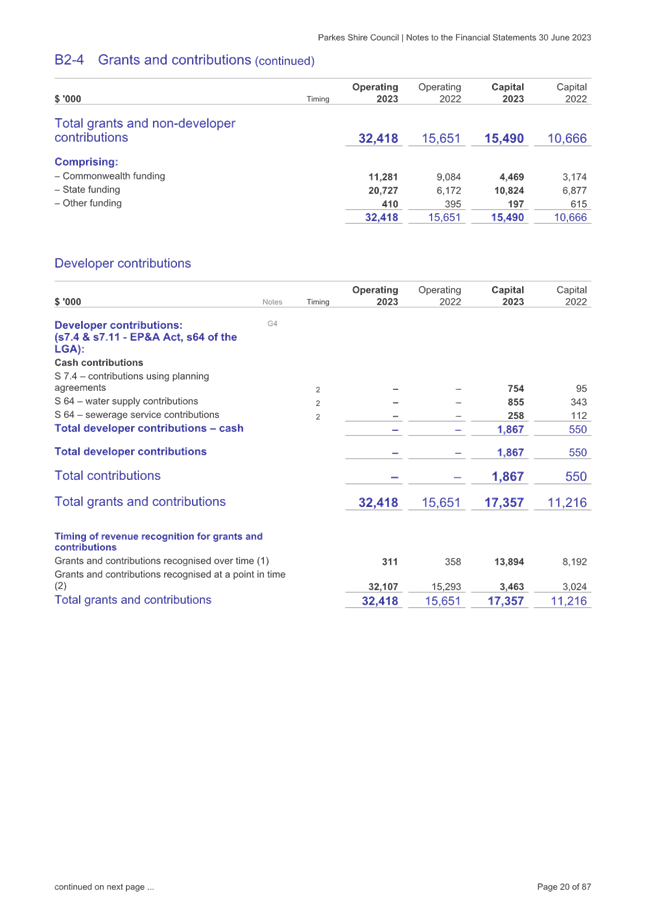 Parkes Shire Council | Notes to the Financial Statements 30 June 2023

B2-4 Grants and contributions (continued)

| $ '000 | Timing | Operating 2023 | Operating 2022 | Capital 2023 | Capital 2022 |
|---|---|---|---|---|---|
| Total grants and non-developer contributions | | 32,418 | 15,651 | 15,490 | 10,666 |
| Comprising: | | | | | |
| – Commonwealth funding | | 11,281 | 9,084 | 4,469 | 3,174 |
| – State funding | | 20,727 | 6,172 | 10,824 | 6,877 |
| – Other funding | | 410 | 395 | 197 | 615 |
| | | 32,418 | 15,651 | 15,490 | 10,666 |

Developer contributions

| $ '000 | Notes | Timing | Operating 2023 | Operating 2022 | Capital 2023 | Capital 2022 |
|---|---|---|---|---|---|---|
| Developer contributions: (s7.4 & s7.11 - EP&A Act, s64 of the LGA): | G4 | | | | | |
| Cash contributions | | | | | | |
| S 7.4 – contributions using planning agreements | | 2 | – | – | 754 | 95 |
| S 64 – water supply contributions | | 2 | – | – | 855 | 343 |
| S 64 – sewerage service contributions | | 2 | – | – | 258 | 112 |
| Total developer contributions – cash | | | – | – | 1,867 | 550 |
| Total developer contributions | | | – | – | 1,867 | 550 |
| Total contributions | | | – | – | 1,867 | 550 |
| Total grants and contributions | | | 32,418 | 15,651 | 17,357 | 11,216 |
| Timing of revenue recognition for grants and contributions | | | | | | |
| Grants and contributions recognised over time (1) | | | 311 | 358 | 13,894 | 8,192 |
| Grants and contributions recognised at a point in time (2) | | | 32,107 | 15,293 | 3,463 | 3,024 |
| Total grants and contributions | | | 32,418 | 15,651 | 17,357 | 11,216 |

continued on next page ...

Page 20 of 87